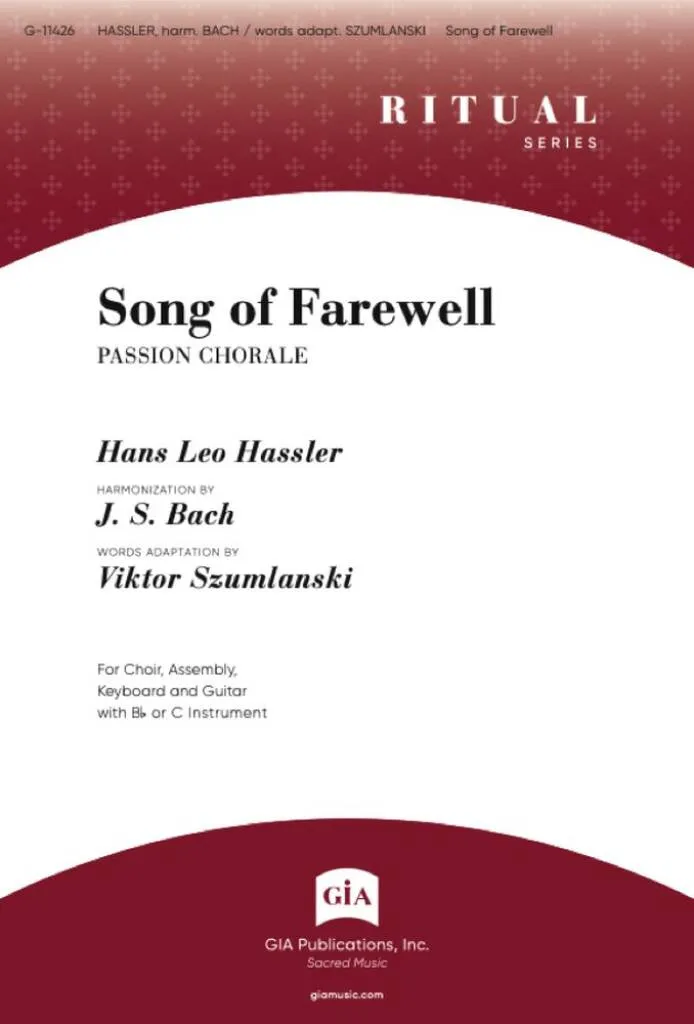 G-11426 HASSLER, harm. BACH / words adapt. SZUMLANSKI Song of Farewell

RITUAL
SERIES

Song of Farewell

PASSION CHORALE

Hans Leo Hassler

HARMONIZATION BY

J. S. Bach

WORDS ADAPTATION BY

Viktor Szumlanski

For Choir, Assembly, Keyboard and Guitar with B♭ or C Instrument

GIA

GIA Publications, Inc.
Sacred Music

giamusic.com